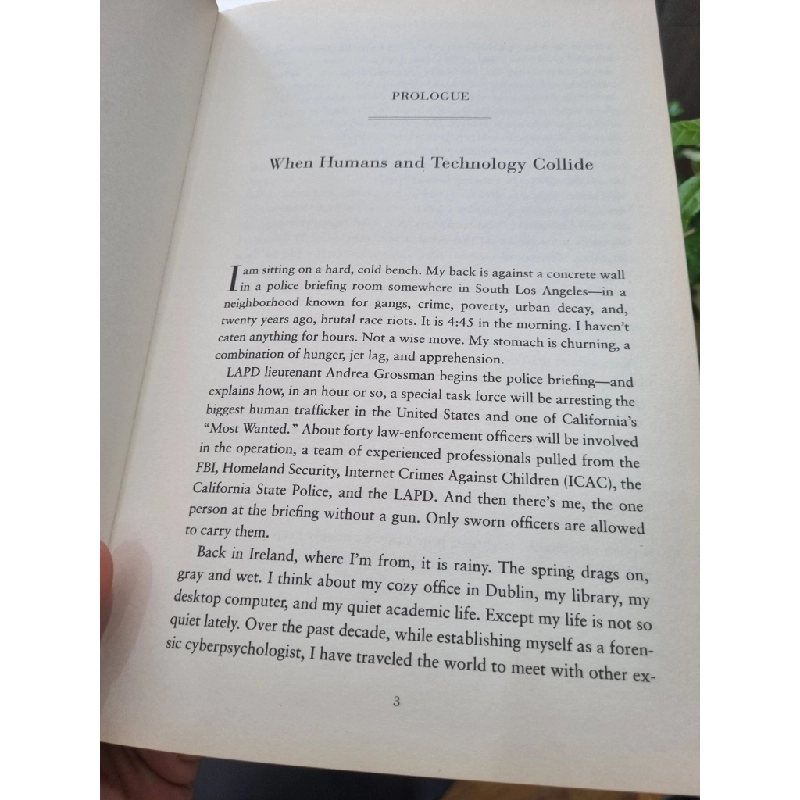 PROLOGUE

When Humans and Technology Collide

I am sitting on a hard, cold bench. My back is against a concrete wall in a police briefing room somewhere in South Los Angeles—in a neighborhood known for gangs, crime, poverty, urban decay, and, twenty years ago, brutal race riots. It is 4:45 in the morning. I haven't eaten anything for hours. Not a wise move. My stomach is churning, a combination of hunger, jet lag, and apprehension.

LAPD lieutenant Andrea Grossman begins the police briefing—and explains how, in an hour or so, a special task force will be arresting the biggest human trafficker in the United States and one of California's "Most Wanted." About forty law-enforcement officers will be involved in the operation, a team of experienced professionals pulled from the FBI, Homeland Security, Internet Crimes Against Children (ICAC), the California State Police, and the LAPD. And then there's me, the one person at the briefing without a gun. Only sworn officers are allowed to carry them.

Back in Ireland, where I'm from, it is rainy. The spring drags on, gray and wet. I think about my cozy office in Dublin, my library, my desktop computer, and my quiet academic life. Except my life is not so quiet lately. Over the past decade, while establishing myself as a forensic cyberpsychologist, I have traveled the world to meet with other ex-

3